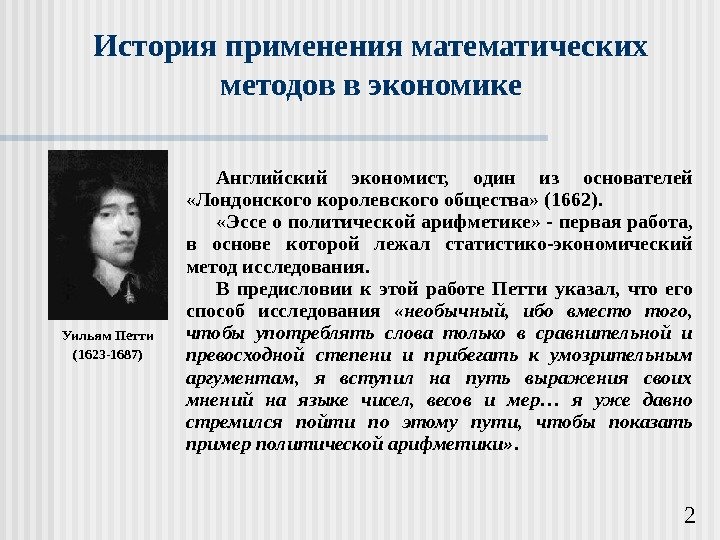 История применения математических методов в экономике

Уильям Петти
(1623-1687)

Английский экономист, один из основателей «Лондонского королевского общества» (1662).

«Эссе о политической арифметике» - первая работа, в основе которой лежал статистико-экономический метод исследования.

В предисловии к этой работе Петти указал, что его способ исследования «необычный, ибо вместо того, чтобы употреблять слова только в сравнительной и превосходной степени и прибегать к умозрительным аргументам, я вступил на путь выражения своих мнений на языке чисел, весов и мер… я уже давно стремился пойти по этому пути, чтобы показать пример политической арифметики».

2